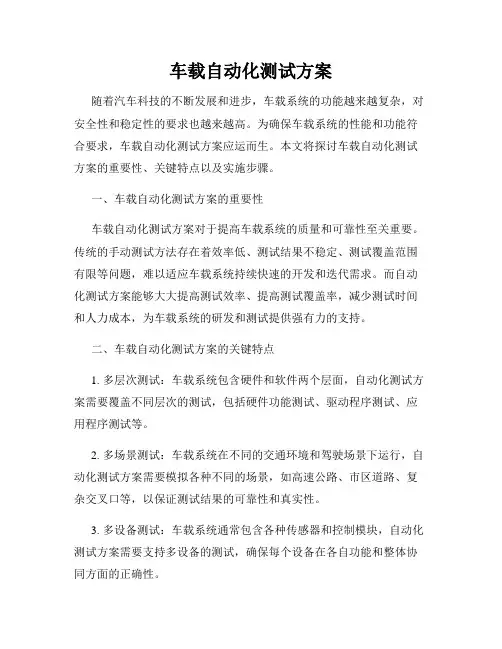 车载自动化测试方案

随着汽车科技的不断发展和进步，车载系统的功能越来越复杂，对安全性和稳定性的要求也越来越高。为确保车载系统的性能和功能符合要求，车载自动化测试方案应运而生。本文将探讨车载自动化测试方案的重要性、关键特点以及实施步骤。

一、车载自动化测试方案的重要性

车载自动化测试方案对于提高车载系统的质量和可靠性至关重要。传统的手动测试方法存在着效率低、测试结果不稳定、测试覆盖范围有限等问题，难以适应车载系统持续快速的开发和迭代需求。而自动化测试方案能够大大提高测试效率、提高测试覆盖率，减少测试时间和人力成本，为车载系统的研发和测试提供强有力的支持。

二、车载自动化测试方案的关键特点

1. 多层次测试：车载系统包含硬件和软件两个层面，自动化测试方案需要覆盖不同层次的测试，包括硬件功能测试、驱动程序测试、应用程序测试等。

2. 多场景测试：车载系统在不同的交通环境和驾驶场景下运行，自动化测试方案需要模拟各种不同的场景，如高速公路、市区道路、复杂交叉口等，以保证测试结果的可靠性和真实性。

3. 多设备测试：车载系统通常包含各种传感器和控制模块，自动化测试方案需要支持多设备的测试，确保每个设备在各自功能和整体协同方面的正确性。